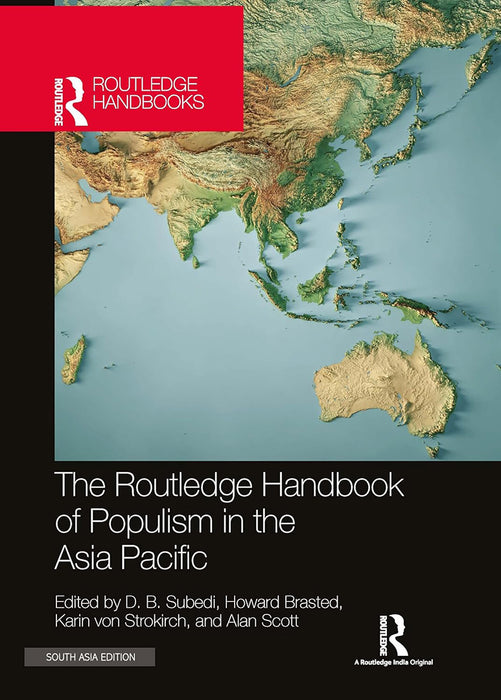 ROUTLEDGE

ROUTLEDGE HANDBOOKS

The Routledge Handbook of Populism in the Asia Pacific

Edited by D. B. Subedi, Howard Brasted, Karin von Strokirch, and Alan Scott

SOUTH ASIA EDITION

ROUTLEDGE

A Routledge India Original